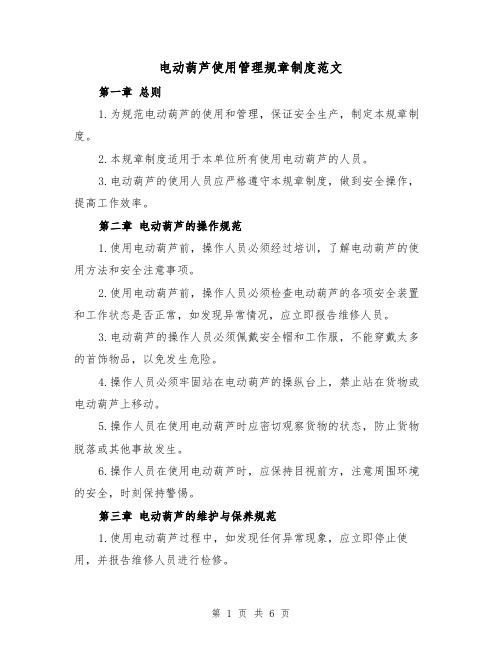 电动葫芦使用管理规章制度范文

第一章 总则

1.为规范电动葫芦的使用和管理，保证安全生产，制定本规章制度。

2.本规章制度适用于本单位所有使用电动葫芦的人员。

3.电动葫芦的使用人员应严格遵守本规章制度，做到安全操作，提高工作效率。

第二章 电动葫芦的操作规范

1.使用电动葫芦前，操作人员必须经过培训，了解电动葫芦的使用方法和安全注意事项。

2.使用电动葫芦前，操作人员必须检查电动葫芦的各项安全装置和工作状态是否正常，如发现异常情况，应立即报告维修人员。

3.电动葫芦的操作人员必须佩戴安全帽和工作服，不能穿戴太多的首饰物品，以免发生危险。

4.操作人员必须牢固站在电动葫芦的操纵台上，禁止站在货物或电动葫芦上移动。

5.操作人员在使用电动葫芦时应密切观察货物的状态，防止货物脱落或其他事故发生。

6.操作人员在使用电动葫芦时，应保持目视前方，注意周围环境的安全，时刻保持警惕。

第三章 电动葫芦的维护与保养规范

1.使用电动葫芦过程中，如发现任何异常现象，应立即停止使用，并报告维修人员进行检修。

第 1 页 共 6 页